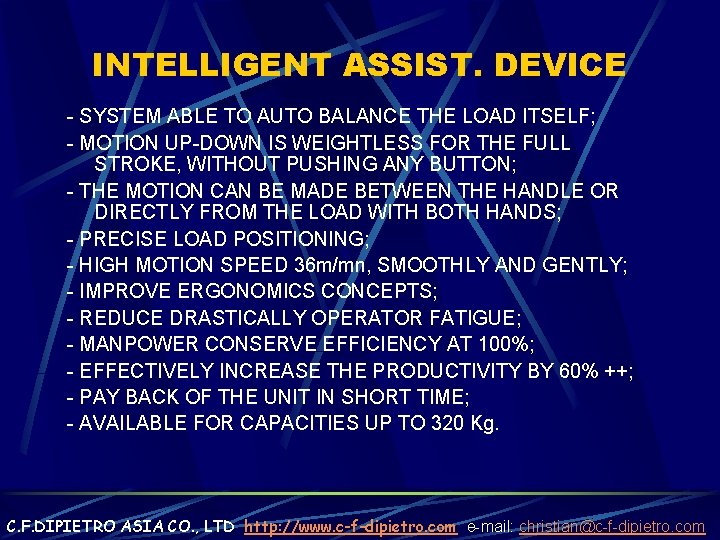 INTELLIGENT ASSIST. DEVICE

- SYSTEM ABLE TO AUTO BALANCE THE LOAD ITSELF;
- MOTION UP-DOWN IS WEIGHTLESS FOR THE FULL STROKE, WITHOUT PUSHING ANY BUTTON;
- THE MOTION CAN BE MADE BETWEEN THE HANDLE OR DIRECTLY FROM THE LOAD WITH BOTH HANDS;
- PRECISE LOAD POSITIONING;
- HIGH MOTION SPEED 36m/mn, SMOOTHLY AND GENTLY;
- IMPROVE ERGONOMICS CONCEPTS;
- REDUCE DRASTICALLY OPERATOR FATIGUE;
- MANPOWER CONSERVE EFFICIENCY AT 100%;
- EFFECTIVELY INCREASE THE PRODUCTIVITY BY 60% ++;
- PAY BACK OF THE UNIT IN SHORT TIME;
- AVAILABLE FOR CAPACITIES UP TO 320 Kg.

C.F.DIPIETRO ASIA CO., LTD http://www.c-f-dipietro.com e-mail: christian@c-f-dipietro.com